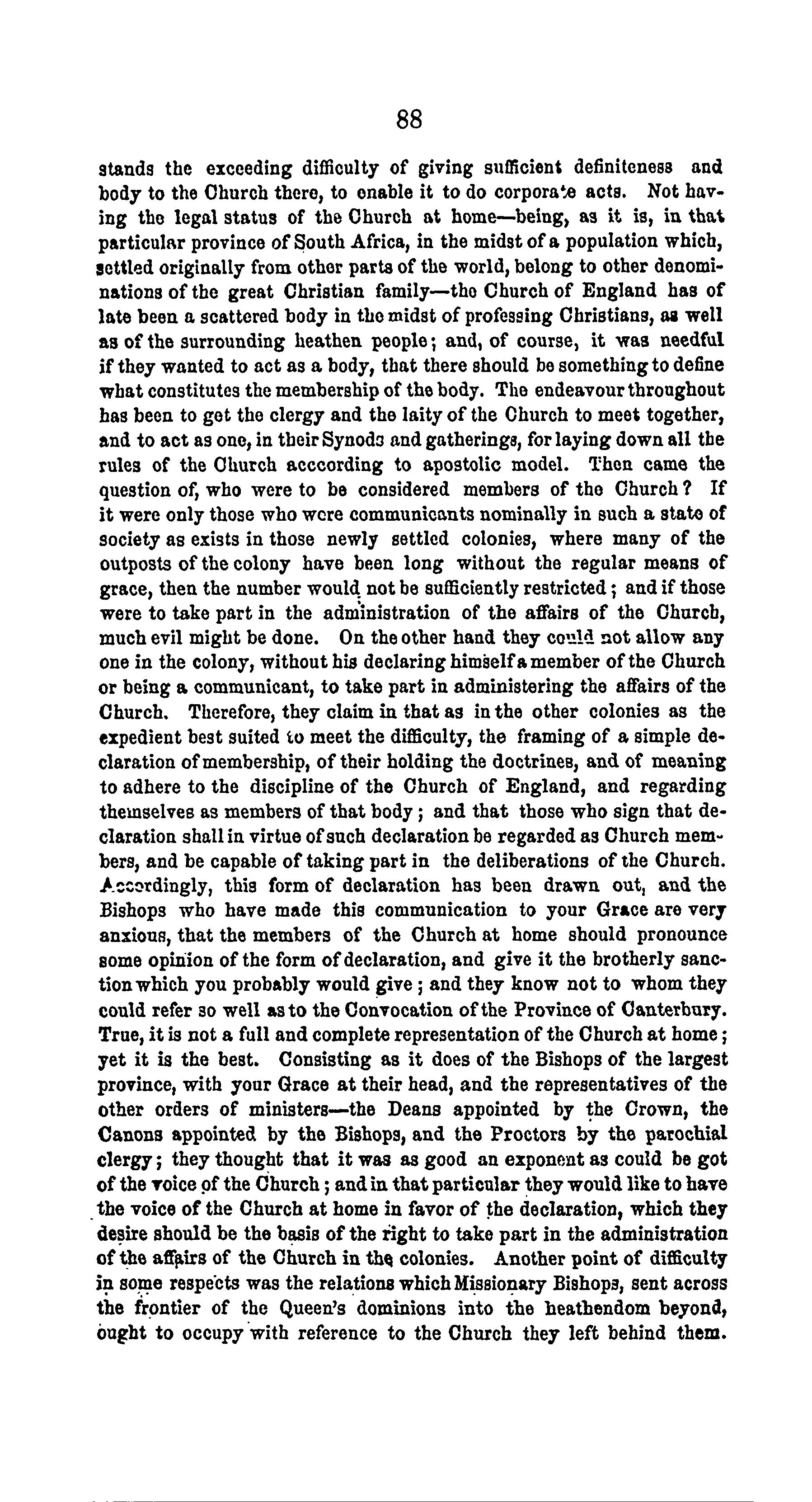 88

stands the exceeding difficulty of giving sufficient definiteness and body to the Church there, to enable it to do corporate acts. Not having the legal status of the Church at home—being, as it is, in that particular province of South Africa, in the midst of a population which, settled originally from other parts of the world, belong to other denominations of the great Christian family—the Church of England has of late been a scattered body in the midst of professing Christians, as well as of the surrounding heathen people; and, of course, it was needful if they wanted to act as a body, that there should be something to define what constitutes the membership of the body. The endeavour throughout has been to get the clergy and the laity of the Church to meet together, and to act as one, in their Synods and gatherings, for laying down all the rules of the Church acccording to apostolic model. Then came the question of, who were to be considered members of the Church? If it were only those who were communicants nominally in such a state of society as exists in those newly settled colonies, where many of the outposts of the colony have been long without the regular means of grace, then the number would not be sufficiently restricted; and if those were to take part in the administration of the affairs of the Church, much evil might be done. On the other hand they could not allow any one in the colony, without his declaring himself a member of the Church or being a communicant, to take part in administering the affairs of the Church. Therefore, they claim in that as in the other colonies as the expedient best suited to meet the difficulty, the framing of a simple declaration of membership, of their holding the doctrines, and of meaning to adhere to the discipline of the Church of England, and regarding themselves as members of that body; and that those who sign that declaration shall in virtue of such declaration be regarded as Church members, and be capable of taking part in the deliberations of the Church. Accordingly, this form of declaration has been drawn out, and the Bishops who have made this communication to your Grace are very anxious, that the members of the Church at home should pronounce some opinion of the form of declaration, and give it the brotherly sanction which you probably would give; and they know not to whom they could refer so well as to the Convocation of the Province of Canterbury. True, it is not a full and complete representation of the Church at home; yet it is the best. Consisting as it does of the Bishops of the largest province, with your Grace at their head, and the representatives of the other orders of ministers—the Deans appointed by the Crown, the Canons appointed by the Bishops, and the Proctors by the parochial clergy; they thought that it was as good an exponent as could be got of the voice of the Church; and in that particular they would like to have the voice of the Church at home in favor of the declaration, which they desire should be the basis of the right to take part in the administration of the affairs of the Church in the colonies. Another point of difficulty in some respects was the relations which Missionary Bishops, sent across the frontier of the Queen's dominions into the heathendom beyond, ought to occupy with reference to the Church they left behind them.